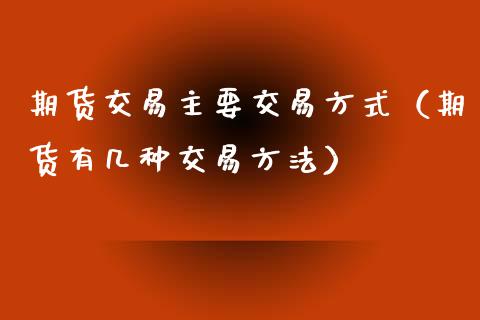 期货交易主要交易方式（期货有几种交易方法）